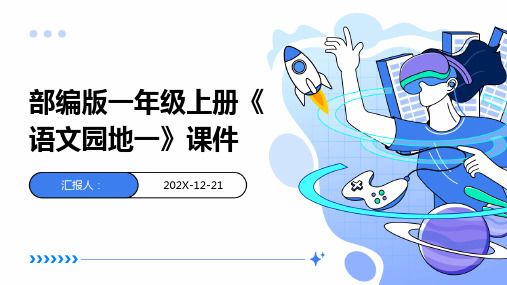 部编版一年级上册《语文园地一》课件

汇报人：

202X-12-21